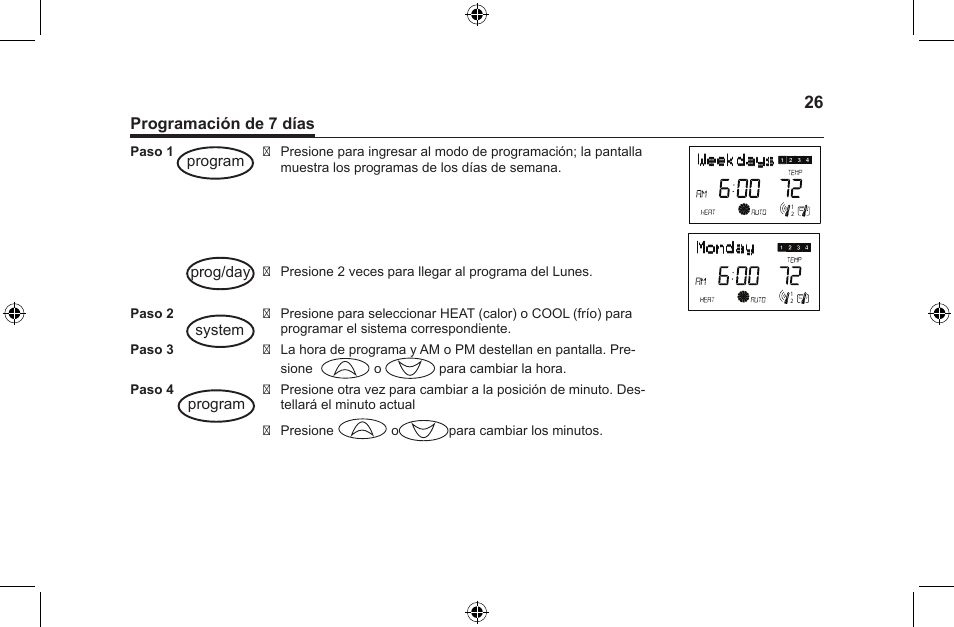 26

Programación de 7 días

Paso 1 program  Presione para ingresar al modo de programación; la pantalla muestra los programas de los días de semana.

Weekdays 1 2 3 4 TEMP AM 6:00 72 HEAT AUTO

prog/day  Presione 2 veces para llegar al programa del Lunes.

Monday 1 2 3 4 TEMP AM 6:00 72 HEAT AUTO

Paso 2 system  Presione para seleccionar HEAT (calor) o COOL (frío) para programar el sistema correspondiente.

Paso 3  La hora de programa y AM o PM destellan en pantalla. Presione o para cambiar la hora.

Paso 4 program  Presione otra vez para cambiar a la posición de minuto. Destellará el minuto actual

 Presione o para cambiar los minutos.